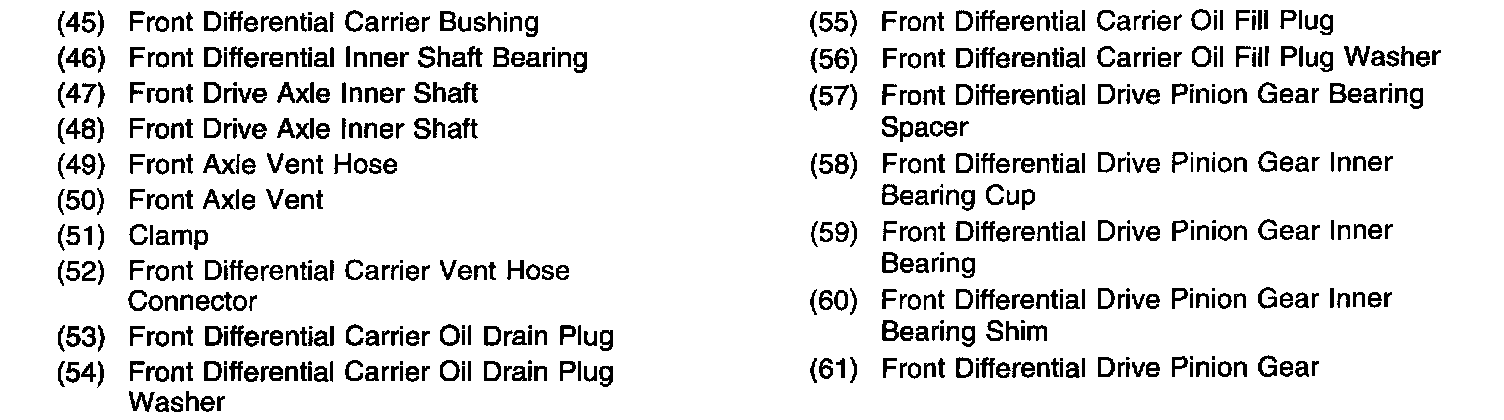 (45) Front Differential Carrier Bushing
(46) Front Differential Inner Shaft Bearing
(47) Front Drive Axle Inner Shaft
(48) Front Drive Axle Inner Shaft
(49) Front Axle Vent Hose
(50) Front Axle Vent
(51) Clamp
(52) Front Differential Carrier Vent Hose Connector
(53) Front Differential Carrier Oil Drain Plug
(54) Front Differential Carrier Oil Drain Plug Washer

(55) Front Differential Carrier Oil Fill Plug
(56) Front Differential Carrier Oil Fill Plug Washer
(57) Front Differential Drive Pinion Gear Bearing Spacer
(58) Front Differential Drive Pinion Gear Inner Bearing Cup
(59) Front Differential Drive Pinion Gear Inner Bearing
(60) Front Differential Drive Pinion Gear Inner Bearing Shim
(61) Front Differential Drive Pinion Gear